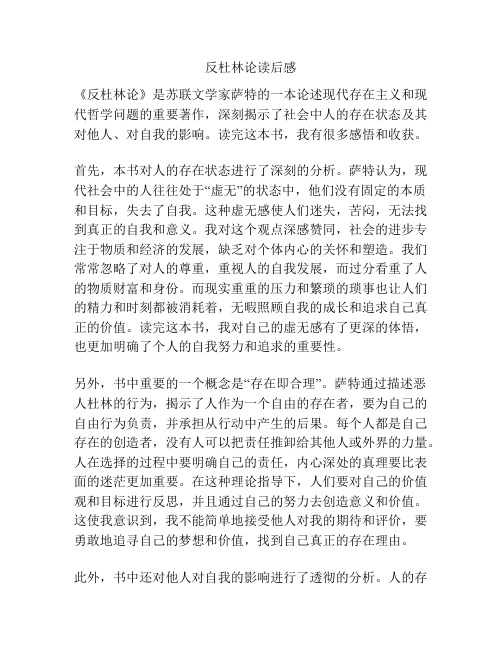 反杜林论读后感

《反杜林论》是苏联文学家萨特的一本论述现代存在主义和现代哲学问题的重要著作，深刻揭示了社会中人的存在状态及其对他人、对自我的影响。读完这本书，我有很多感悟和收获。

首先，本书对人的存在状态进行了深刻的分析。萨特认为，现代社会中的人往往处于“虚无”的状态中，他们没有固定的本质和目标，失去了自我。这种虚无感使人们迷失，苦闷，无法找到真正的自我和意义。我对这个观点深感赞同，社会的进步专注于物质和经济的发展，缺乏对个体内心的关怀和塑造。我们常常忽略了对人的尊重，重视人的自我发展，而过分看重了人的物质财富和身份。而现实重重的压力和繁琐的琐事也让人们的精力和时刻都被消耗着，无暇照顾自我的成长和追求自己真正的价值。读完这本书，我对自己的虚无感有了更深的体悟，也更加明确了个人的自我努力和追求的重要性。

另外，书中重要的一个概念是“存在即合理”。萨特通过描述恶人杜林的行为，揭示了人作为一个自由的存在者，要为自己的自由行为负责，并承担从行动中产生的后果。每个人都是自己存在的创造者，没有人可以把责任推卸给其他人或外界的力量。人在选择的过程中要明确自己的责任，内心深处的真理要比表面的迷茫更加重要。在这种理论指导下，人们要对自己的价值观和目标进行反思，并且通过自己的努力去创造意义和价值。这使我意识到，我不能简单地接受他人对我的期待和评价，要勇敢地追寻自己的梦想和价值，找到自己真正的存在理由。

此外，书中还对他人对自我的影响进行了透彻的分析。人的存